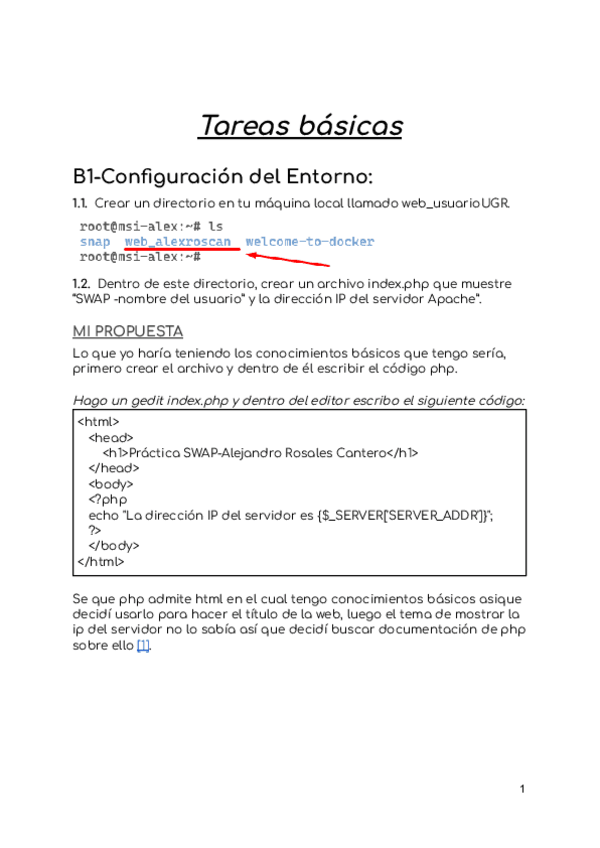 Tareas básicas

B1-Configuración del Entorno:

1.1. Crear un directorio en tu máquina local llamado web_usuarioUGR.

root@msi-alex:~# ls
snap web_alexroscan welcome-to-docker
root@msi-alex:~#

1.2. Dentro de este directorio, crear un archivo index.php que muestre "SWAP -nombre del usuario" y la dirección IP del servidor Apache".

MI PROPUESTA

Lo que yo haría teniendo los conocimientos básicos que tengo sería, primero crear el archivo y dentro de él escribir el código php.

Hago un gedit index.php y dentro del editor escribo el siguiente código:

<html>
<head>
<h1>Práctica SWAP-Alejandro Rosales Cantero</h1>
</head>
<body>
<?php
echo "La dirección IP del servidor es {$_SERVER['SERVER_ADDR']}";
?>
</body>
</html>

Se que php admite html en el cual tengo conocimientos básicos asique decidí usarlo para hacer el título de la web, luego el tema de mostrar la ip del servidor no lo sabía así que decidí buscar documentación de php sobre ello [1].

1